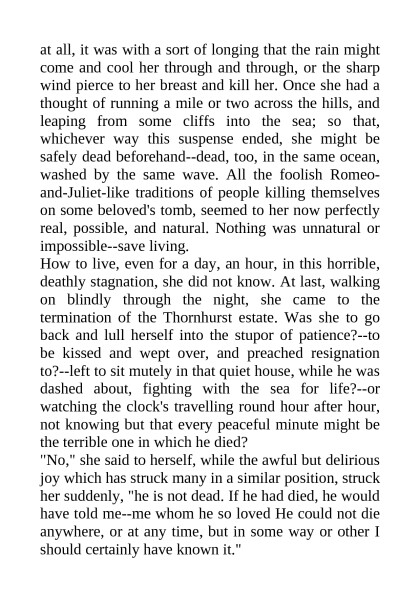 at all, it was with a sort of longing that the rain might come and cool her through and through, or the sharp wind pierce to her breast and kill her. Once she had a thought of running a mile or two across the hills, and leaping from some cliffs into the sea; so that, whichever way this suspense ended, she might be safely dead beforehand--dead, too, in the same ocean, washed by the same wave. All the foolish Romeo-and-Juliet-like traditions of people killing themselves on some beloved's tomb, seemed to her now perfectly real, possible, and natural. Nothing was unnatural or impossible--save living.
How to live, even for a day, an hour, in this horrible, deathly stagnation, she did not know. At last, walking on blindly through the night, she came to the termination of the Thornhurst estate. Was she to go back and lull herself into the stupor of patience?--to be kissed and wept over, and preached resignation to?--left to sit mutely in that quiet house, while he was dashed about, fighting with the sea for life?--or watching the clock's travelling round hour after hour, not knowing but that every peaceful minute might be the terrible one in which he died?
"No," she said to herself, while the awful but delirious joy which has struck many in a similar position, struck her suddenly, "he is not dead. If he had died, he would have told me--me whom he so loved He could not die anywhere, or at any time, but in some way or other I should certainly have known it."